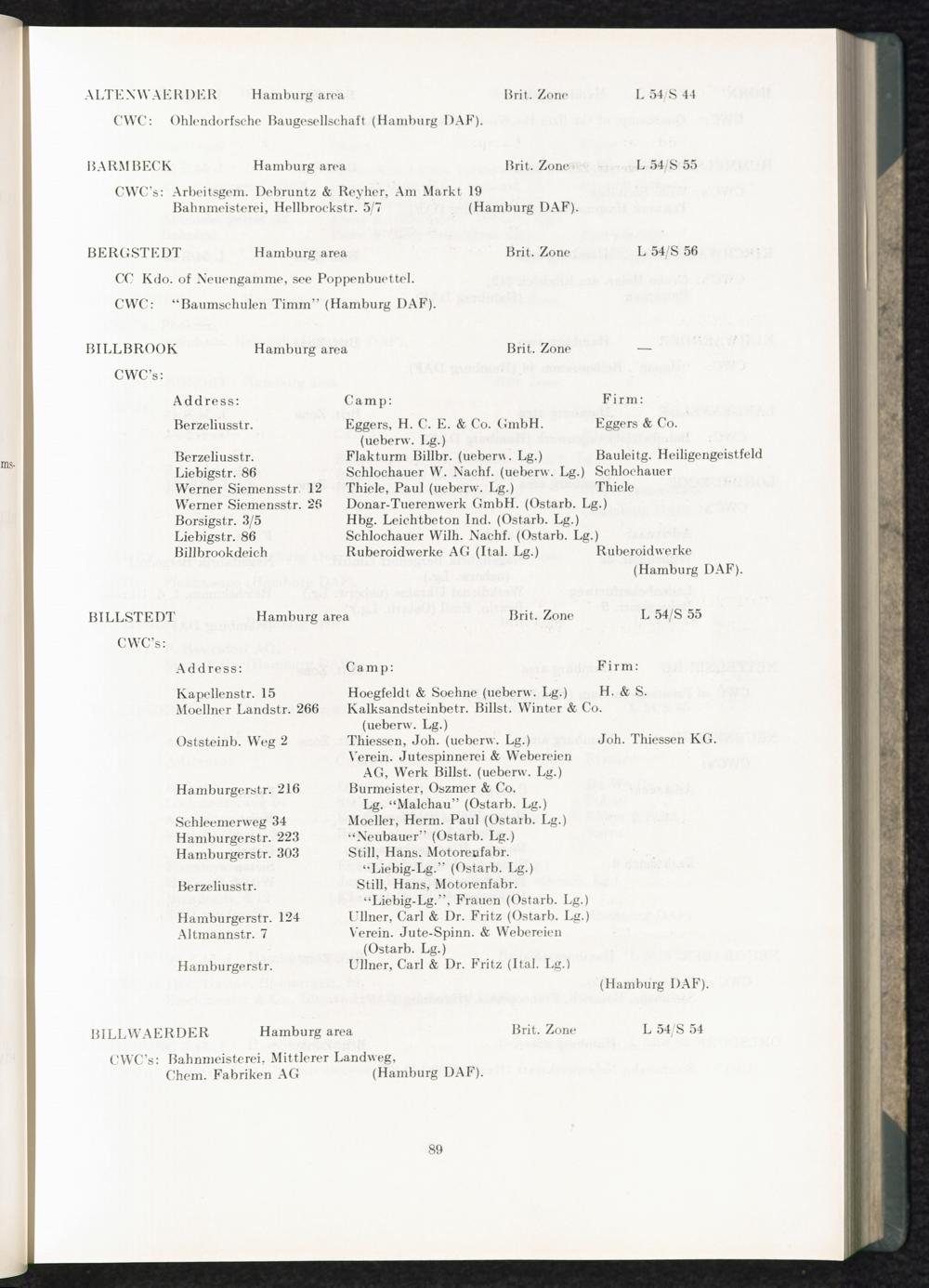 ALTENWAERDER Hamburg area Brit. Zone L 54/S 44

CWC: Ohlendorfsche Baugesellschaft (Hamburg DAF).

BARMBECK Hamburg area Brit. Zone L 54/S 55

CWC's: Arbeitsgem. Debruntz & Reyher, Am Markt 19
Bahnmeisterei, Hellbrockstr. 5/7 (Hamburg DAF).

BERGSTEDT Hamburg area Brit. Zone L 54/S 56

CC Kdo. of Neuengamme, see Poppenbuettel.

CWC: "Baumschulen Timm" (Hamburg DAF).

BILLBROOK Hamburg area Brit. Zone —

CWC's:

| Address: | Camp: | Firm: |
|---|---|---|
| Berzeliusstr. | Eggers, H. C. E. & Co. GmbH. (ueberw. Lg.) | Eggers & Co. |
| Berzeliusstr. | Flakturm Billbr. (ueberw. Lg.) | Bauleitg. Heiligengeistfeld |
| Liebigstr. 86 | Schlochauer W. Nachf. (ueberw. Lg.) | Schlochauer |
| Werner Siemensstr. 12 | Thiele, Paul (ueberw. Lg.) | Thiele |
| Werner Siemensstr. 26 | Donar-Tuerenwerk GmbH. (Ostarb. Lg.) | |
| Borsigstr. 3/5 | Hbg. Leichtbeton Ind. (Ostarb. Lg.) | |
| Liebigstr. 86 | Schlochauer Wilh. Nachf. (Ostarb. Lg.) | |
| Billbrookdeich | Ruberoidwerke AG (Ital. Lg.) | Ruberoidwerke |

(Hamburg DAF).

BILLSTEDT Hamburg area Brit. Zone L 54/S 55

CWC's:

| Address: | Camp: | Firm: |
|---|---|---|
| Kapellenstr. 15 | Hoegfeldt & Soehne (ueberw. Lg.) | H. & S. |
| Moellner Landstr. 266 | Kalksandsteinbetr. Billst. Winter & Co. (ueberw. Lg.) | |
| Oststeinb. Weg 2 | Thiessen, Joh. (ueberw. Lg.) | Joh. Thiessen KG. |
| | Verein. Jutespinnerei & Webereien AG, Werk Billst. (ueberw. Lg.) | |
| Hamburgerstr. 216 | Burmeister, Oszmer & Co. Lg. "Malchau" (Ostarb. Lg.) | |
| Schleemerweg 34 | Moeller, Herm. Paul (Ostarb. Lg.) | |
| Hamburgerstr. 223 | "Neubauer" (Ostarb. Lg.) | |
| Hamburgerstr. 303 | Still, Hans, Motorenfabr. "Liebig-Lg." (Ostarb. Lg.) | |
| Berzeliusstr. | Still, Hans, Motorenfabr. "Liebig-Lg.", Frauen (Ostarb. Lg.) | |
| Hamburgerstr. 124 | Ullner, Carl & Dr. Fritz (Ostarb. Lg.) | |
| Altmannstr. 7 | Verein. Jute-Spinn. & Webereien (Ostarb. Lg.) | |
| Hamburgerstr. | Ullner, Carl & Dr. Fritz (Ital. Lg.) | |

(Hamburg DAF).

BILLWAERDER Hamburg area Brit. Zone L 54/S 54

CWC's: Bahnmeisterei, Mittlerer Landweg,
Chem. Fabriken AG (Hamburg DAF).

89